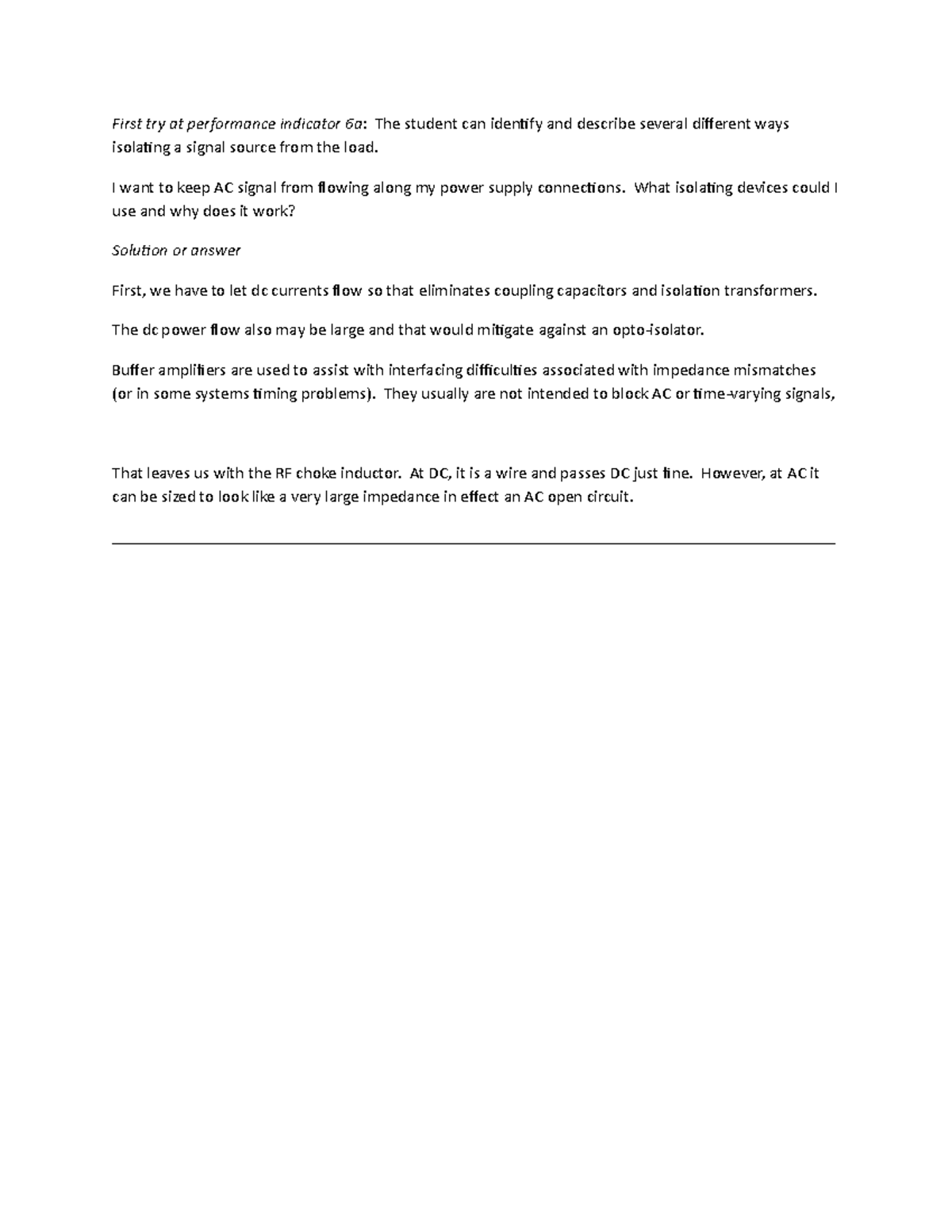 First try at performance indicator 6a: The student can identify and describe several different ways isolating a signal source from the load.

I want to keep AC signal from flowing along my power supply connections. What isolating devices could I use and why does it work?

Solution or answer

First, we have to let dc currents flow so that eliminates coupling capacitors and isolation transformers.

The dc power flow also may be large and that would mitigate against an opto-isolator.

Buffer amplifiers are used to assist with interfacing difficulties associated with impedance mismatches (or in some systems timing problems). They usually are not intended to block AC or time-varying signals,

That leaves us with the RF choke inductor. At DC, it is a wire and passes DC just fine. However, at AC it can be sized to look like a very large impedance in effect an AC open circuit.